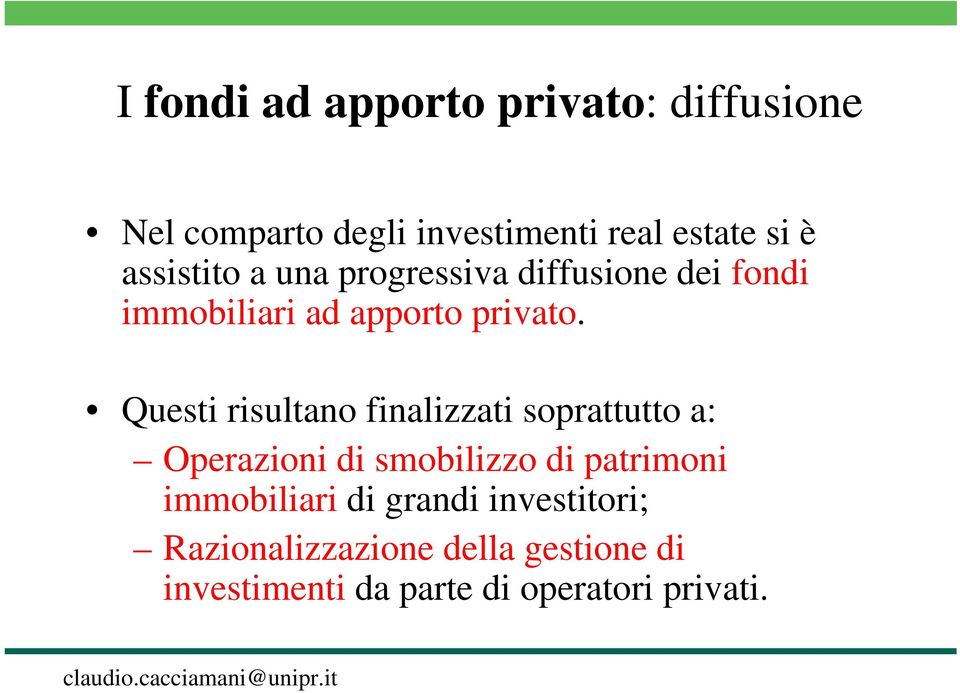 I fondi ad apporto privato: diffusione

• Nel comparto degli investimenti real estate si è assistito a una progressiva diffusione dei fondi immobiliari ad apporto privato.

• Questi risultano finalizzati soprattutto a:
– Operazioni di smobilizzo di patrimoni immobiliari di grandi investitori;
– Razionalizzazione della gestione di investimenti da parte di operatori privati.

claudio.cacciamani@unipr.it